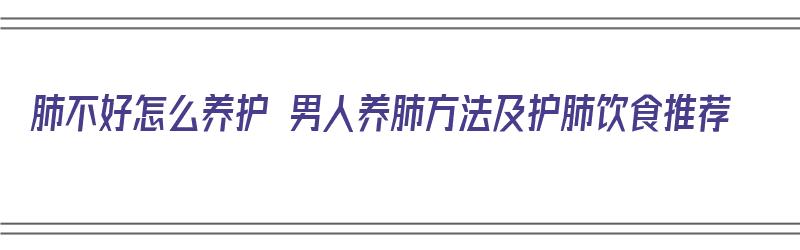 肺不好怎么养护 男人养肺方法及护肺饮食推荐